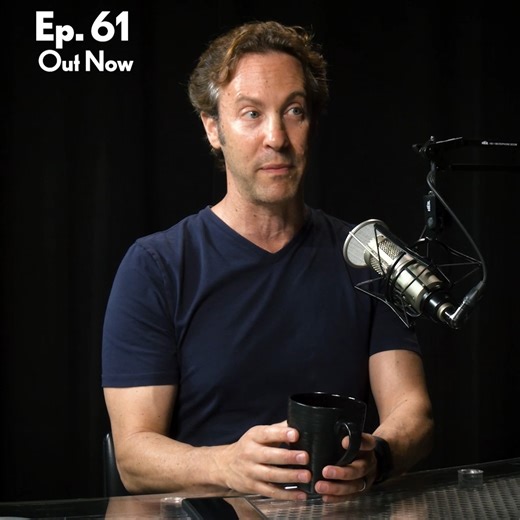 Ep. 61
Out Now